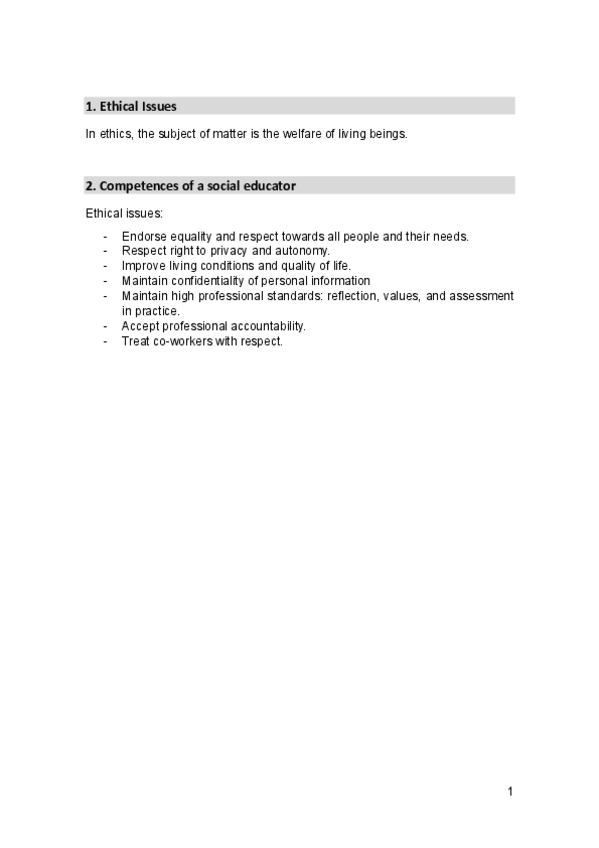 1. Ethical Issues

In ethics, the subject of matter is the welfare of living beings.

2. Competences of a social educator

Ethical issues:

- Endorse equality and respect towards all people and their needs.
- Respect right to privacy and autonomy.
- Improve living conditions and quality of life.
- Maintain confidentiality of personal information
- Maintain high professional standards: reflection, values, and assessment in practice.
- Accept professional accountability.
- Treat co-workers with respect.

1